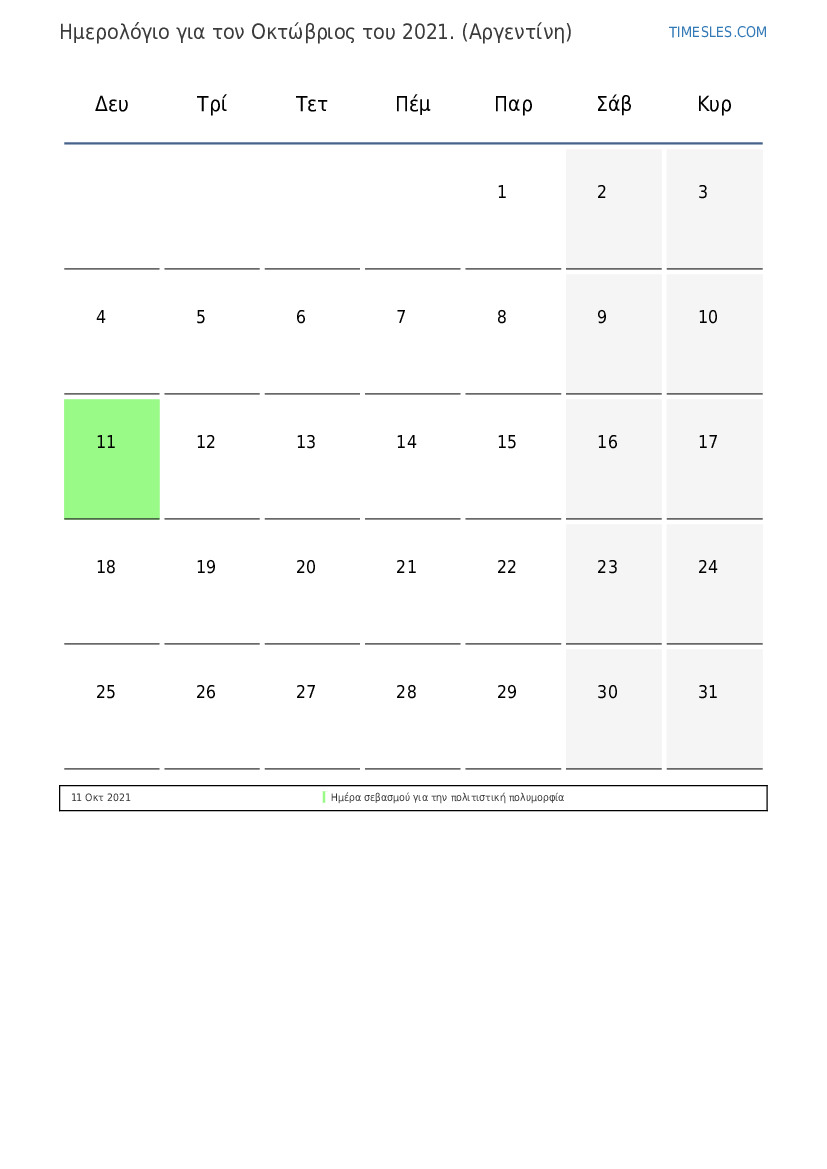 Ημερολόγιο για τον Οκτώβριος του 2021. (Αργεντίνη)

TIMESLES.COM

| Δευ | Τρί | Τετ | Πέμ | Παρ | Σάβ | Κυρ |
|---|---|---|---|---|---|---|
| | | | | 1 | 2 | 3 |
| 4 | 5 | 6 | 7 | 8 | 9 | 10 |
| 11 | 12 | 13 | 14 | 15 | 16 | 17 |
| 18 | 19 | 20 | 21 | 22 | 23 | 24 |
| 25 | 26 | 27 | 28 | 29 | 30 | 31 |

| 11 Οκτ 2021 | Ημέρα σεβασμού για την πολιτιστική πολυμορφία |
|---|---|